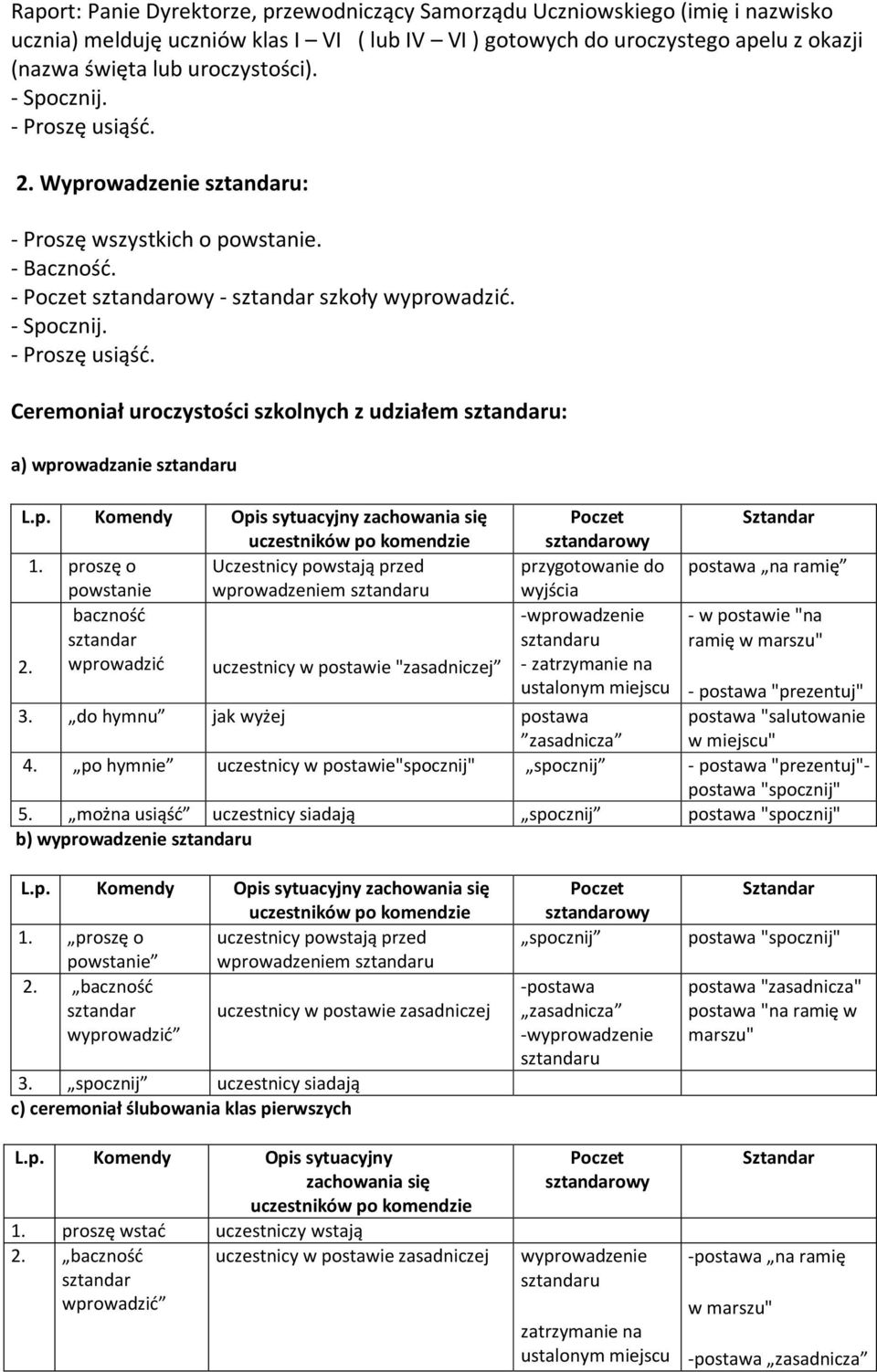 Raport: Panie Dyrektorze, przewodniczący Samorządu Uczniowskiego (imię i nazwisko ucznia) melduję uczniów klas I – VI ( lub IV – VI ) gotowych do uroczystego apelu z okazji (nazwa święta lub uroczystości).
- Spocznij.
- Proszę usiąść.

2. Wyprowadzenie sztandaru:

- Proszę wszystkich o powstanie.
- Baczność.
- Poczet sztandarowy - sztandar szkoły wyprowadzić.
- Spocznij.
- Proszę usiąść.

Ceremoniał uroczystości szkolnych z udziałem sztandaru:

a) wprowadzanie sztandaru

| L.p. | Komendy | Opis sytuacyjny zachowania się uczestników po komendzie | Poczet sztandarowy | Sztandar |
|---|---|---|---|---|
| 1. | proszę o powstanie | Uczestnicy powstają przed wprowadzeniem sztandaru | przygotowanie do wyjścia | postawa „na ramię” |
| 2. | baczność sztandar wprowadzić | uczestnicy w postawie "zasadniczej” | -wprowadzenie sztandaru - zatrzymanie na ustalonym miejscu | - w postawie "na ramię w marszu" - postawa "prezentuj" |
| 3. | „do hymnu” | jak wyżej | postawa ”zasadnicza” | postawa "salutowanie w miejscu" |
| 4. | „po hymnie” | uczestnicy w postawie"spocznij" | „spocznij” | - postawa "prezentuj"- postawa "spocznij" |
| 5. | „można usiąść” | uczestnicy siadają | „spocznij” | postawa "spocznij" |

b) wyprowadzenie sztandaru

| L.p. | Komendy | Opis sytuacyjny zachowania się uczestników po komendzie | Poczet sztandarowy | Sztandar |
|---|---|---|---|---|
| 1. | „proszę o powstanie” | uczestnicy powstają przed wprowadzeniem sztandaru | „spocznij” | postawa "spocznij" |
| 2. | „baczność sztandar wyprowadzić” | uczestnicy w postawie zasadniczej | -postawa „zasadnicza” -wyprowadzenie sztandaru | postawa "zasadnicza" postawa "na ramię w marszu" |
| 3. | „spocznij” | uczestnicy siadają | | |

c) ceremoniał ślubowania klas pierwszych

| L.p. | Komendy | Opis sytuacyjny zachowania się uczestników po komendzie | Poczet sztandarowy | Sztandar |
|---|---|---|---|---|
| 1. | proszę wstać | uczestniczy wstają | | |
| 2. | „baczność sztandar wprowadzić” | uczestnicy w postawie zasadniczej | wyprowadzenie sztandaru zatrzymanie na ustalonym miejscu | -postawa „na ramię w marszu" -postawa „zasadnicza” |